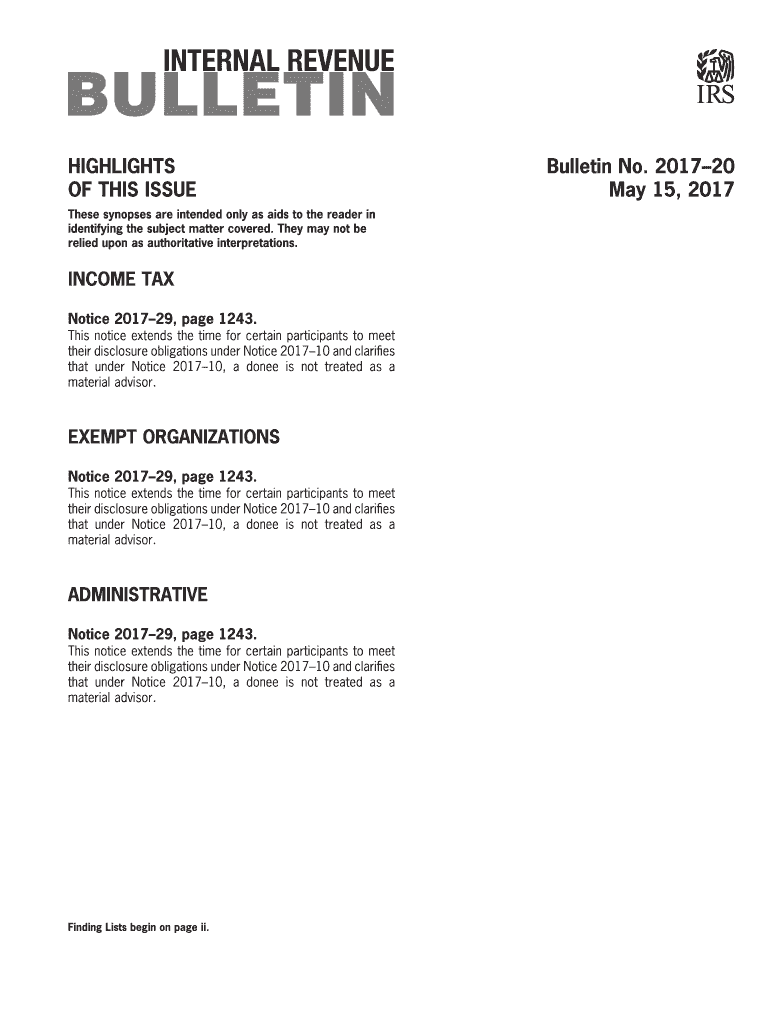 INTERNAL REVENUE
BULLETIN

IRS

HIGHLIGHTS
OF THIS ISSUE

These synopses are intended only as aids to the reader in identifying the subject matter covered. They may not be relied upon as authoritative interpretations.

Bulletin No. 2017–20
May 15, 2017

INCOME TAX

Notice 2017–29, page 1243.
This notice extends the time for certain participants to meet their disclosure obligations under Notice 2017–10 and clarifies that under Notice 2017–10, a donee is not treated as a material advisor.

EXEMPT ORGANIZATIONS

Notice 2017–29, page 1243.
This notice extends the time for certain participants to meet their disclosure obligations under Notice 2017–10 and clarifies that under Notice 2017–10, a donee is not treated as a material advisor.

ADMINISTRATIVE

Notice 2017–29, page 1243.
This notice extends the time for certain participants to meet their disclosure obligations under Notice 2017–10 and clarifies that under Notice 2017–10, a donee is not treated as a material advisor.

Finding Lists begin on page ii.